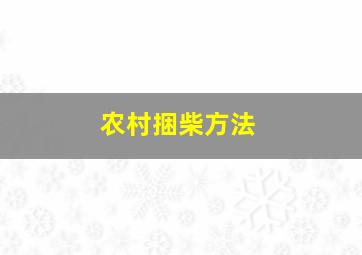 农村捆柴方法